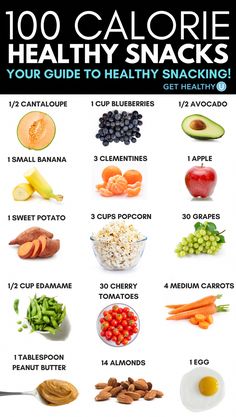 100 CALORIE
HEALTHY SNACKS
YOUR GUIDE TO HEALTHY SNACKING!
GET HEALTHY U

1/2 CANTALOUPE

1 CUP BLUEBERRIES

1/2 AVOCADO

1 SMALL BANANA

3 CLEMENTINES

1 APPLE

1 SWEET POTATO

3 CUPS POPCORN

30 GRAPES

1/2 CUP EDAMAME

30 CHERRY TOMATOES

4 MEDIUM CARROTS

1 TABLESPOON PEANUT BUTTER

14 ALMONDS

1 EGG